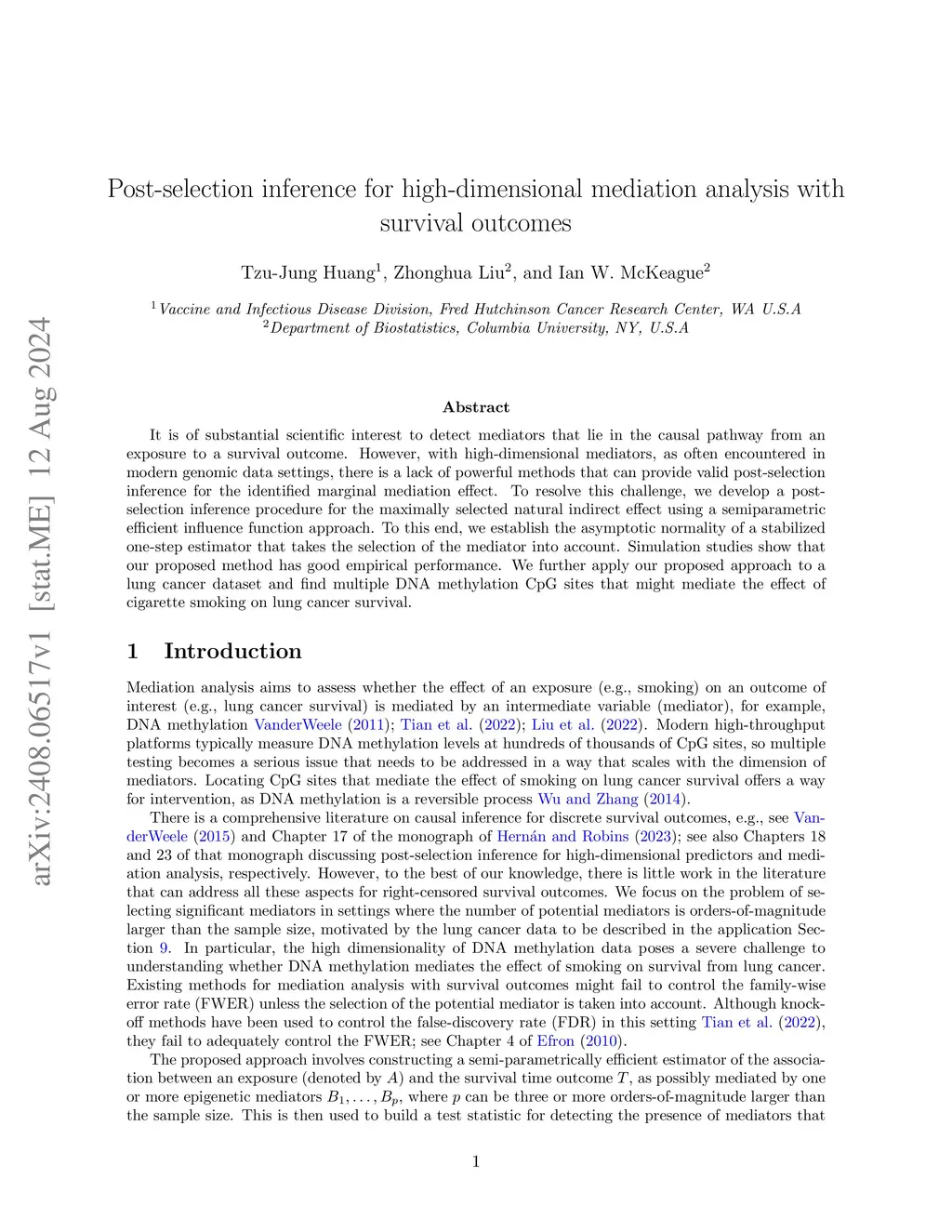 arXiv:2408.06517v1 [stat.ME] 12 Aug 2024

Post-selection inference for high-dimensional mediation analysis with survival outcomes

Tzu-Jung Huang$^1$, Zhonghua Liu$^2$, and Ian W. McKeague$^2$

$^1$Vaccine and Infectious Disease Division, Fred Hutchinson Cancer Research Center, WA U.S.A
$^2$Department of Biostatistics, Columbia University, NY, U.S.A

Abstract

It is of substantial scientific interest to detect mediators that lie in the causal pathway from an exposure to a survival outcome. However, with high-dimensional mediators, as often encountered in modern genomic data settings, there is a lack of powerful methods that can provide valid post-selection inference for the identified marginal mediation effect. To resolve this challenge, we develop a post-selection inference procedure for the maximally selected natural indirect effect using a semiparametric efficient influence function approach. To this end, we establish the asymptotic normality of a stabilized one-step estimator that takes the selection of the mediator into account. Simulation studies show that our proposed method has good empirical performance. We further apply our proposed approach to a lung cancer dataset and find multiple DNA methylation CpG sites that might mediate the effect of cigarette smoking on lung cancer survival.

1 Introduction

Mediation analysis aims to assess whether the effect of an exposure (e.g., smoking) on an outcome of interest (e.g., lung cancer survival) is mediated by an intermediate variable (mediator), for example, DNA methylation VanderWeele (2011); Tian et al. (2022); Liu et al. (2022). Modern high-throughput platforms typically measure DNA methylation levels at hundreds of thousands of CpG sites, so multiple testing becomes a serious issue that needs to be addressed in a way that scales with the dimension of mediators. Locating CpG sites that mediate the effect of smoking on lung cancer survival offers a way for intervention, as DNA methylation is a reversible process Wu and Zhang (2014).

There is a comprehensive literature on causal inference for discrete survival outcomes, e.g., see VanderWeele (2015) and Chapter 17 of the monograph of Hernán and Robins (2023); see also Chapters 18 and 23 of that monograph discussing post-selection inference for high-dimensional predictors and mediation analysis, respectively. However, to the best of our knowledge, there is little work in the literature that can address all these aspects for right-censored survival outcomes. We focus on the problem of selecting significant mediators in settings where the number of potential mediators is orders-of-magnitude larger than the sample size, motivated by the lung cancer data to be described in the application Section 9. In particular, the high dimensionality of DNA methylation data poses a severe challenge to understanding whether DNA methylation mediates the effect of smoking on survival from lung cancer. Existing methods for mediation analysis with survival outcomes might fail to control the family-wise error rate (FWER) unless the selection of the potential mediator is taken into account. Although knockoff methods have been used to control the false-discovery rate (FDR) in this setting Tian et al. (2022), they fail to adequately control the FWER; see Chapter 4 of Efron (2010).

The proposed approach involves constructing a semi-parametrically efficient estimator of the association between an exposure (denoted by $A$) and the survival time outcome $T$, as possibly mediated by one or more epigenetic mediators $B_1, \ldots, B_p$, where $p$ can be three or more orders-of-magnitude larger than the sample size. This is then used to build a test statistic for detecting the presence of mediators that

1